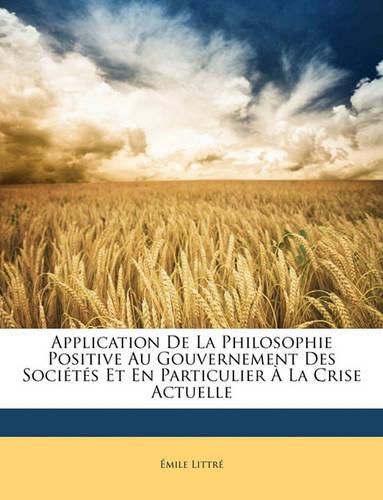 Application De La Philosophie Positive Au Gouvernement Des Sociétés Et En Particulier À La Crise Actuelle

Émile Littré